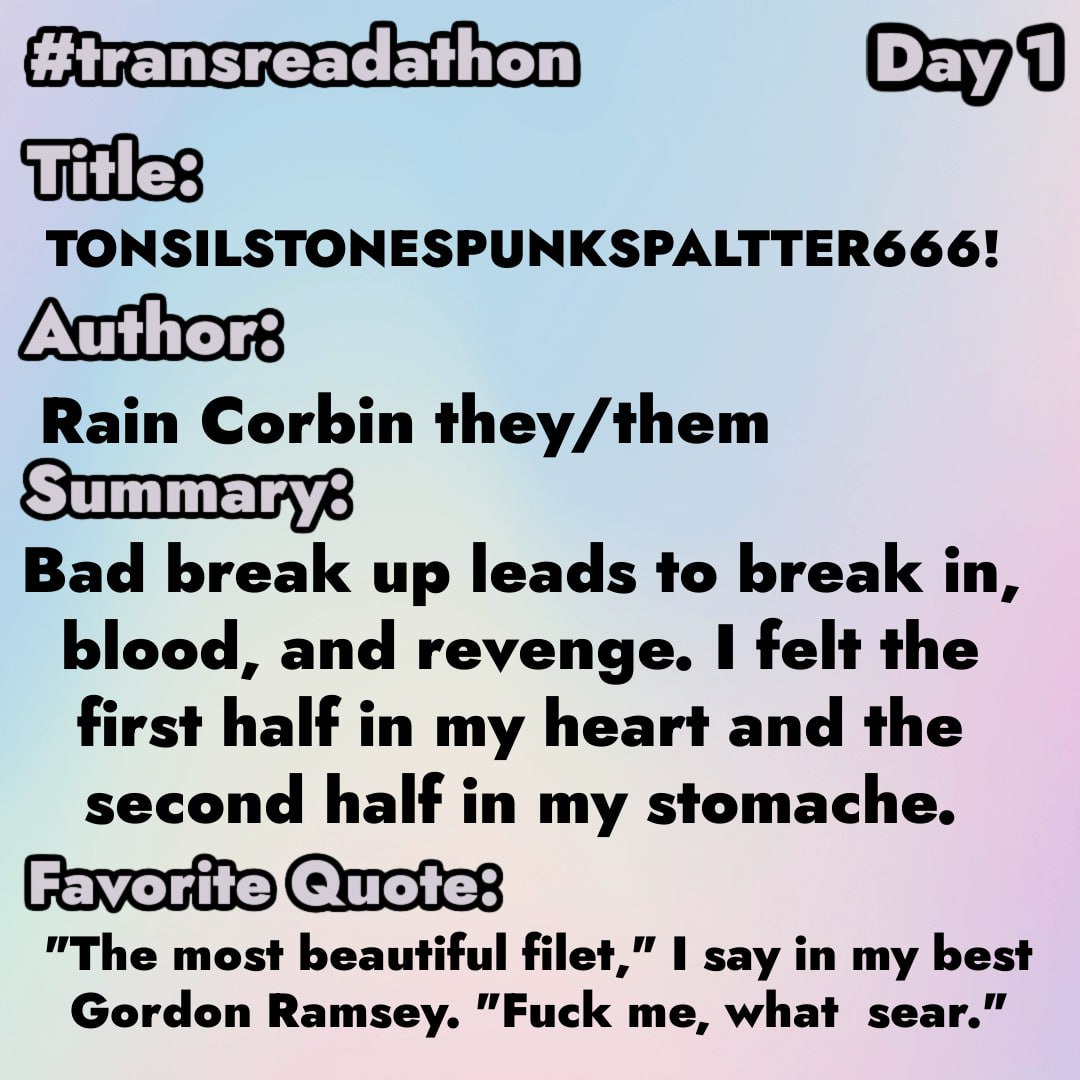 #transreadathon Day 1

Title:

TONSILSTONESPUNKSPALTTER666!

Author:

Rain Corbin they/them

Summary:

Bad break up leads to break in, blood, and revenge. I felt the first half in my heart and the second half in my stomache.

Favorite Quote:

"The most beautiful filet," I say in my best Gordon Ramsey. "Fuck me, what sear."